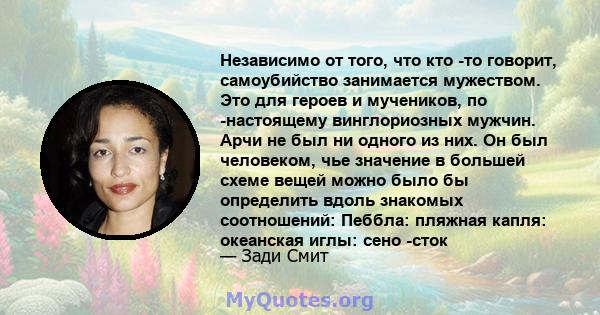 Независимо от того, что кто -то говорит, самоубийство занимается мужеством. Это для героев и мучеников, по -настоящему винглориозных мужчин. Арчи не был ни одного из них. Он был человеком, чье значение в большей схеме вещей можно было бы определить вдоль знакомых соотношений: Пеббла: пляжная капля: океанская иглы: сено -сток
— Зади Смит

MyQuotes.org